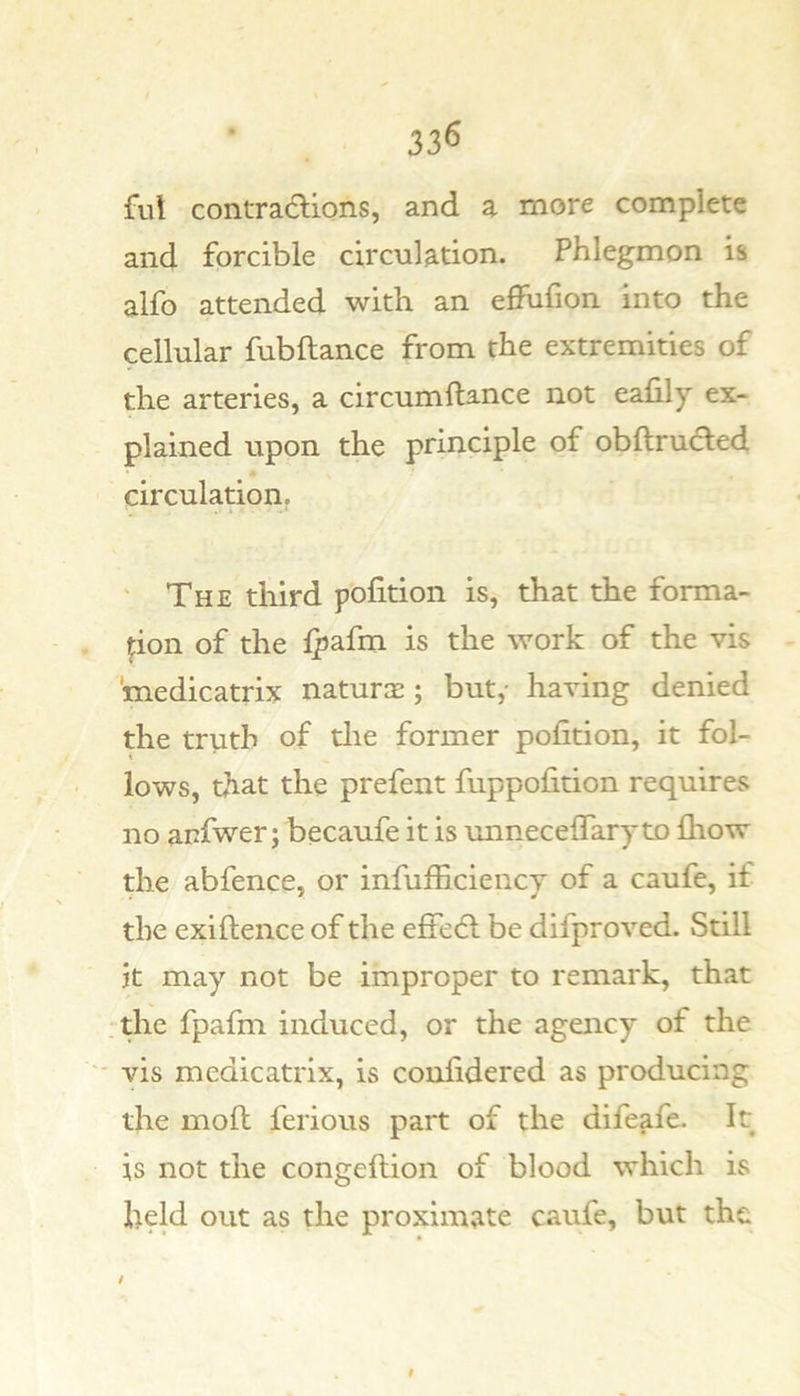 336

ful contractions, and a more complete and forcible circulation. Phlegmon is alfo attended with an effufion into the cellular fubftance from the extremities of the arteries, a circumftance not eafily explained upon the principle of obftructed circulation.

The third pofition is, that the formation of the fpafm is the work of the vis medicatrix naturæ; but, having denied the truth of the former pofition, it follows, that the prefent fuppofition requires no anfwer; becaufe it is unneceffary to fhow the abfence, or infufficiency of a caufe, if the exiftence of the effect be difproved. Still it may not be improper to remark, that the fpafm induced, or the agency of the vis medicatrix, is confidered as producing the moft ferious part of the difeafe. It is not the congeftion of blood which is held out as the proximate caufe, but the